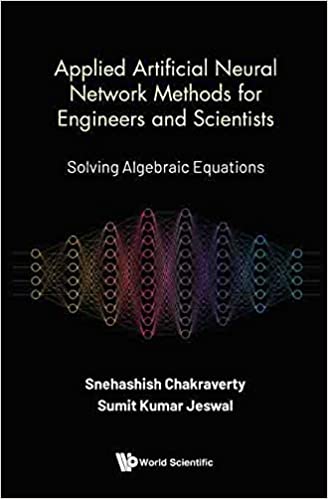 Applied Artificial Neural Network Methods for Engineers and Scientists

Solving Algebraic Equations

Snehashish Chakraverty
Sumit Kumar Jeswal

World Scientific